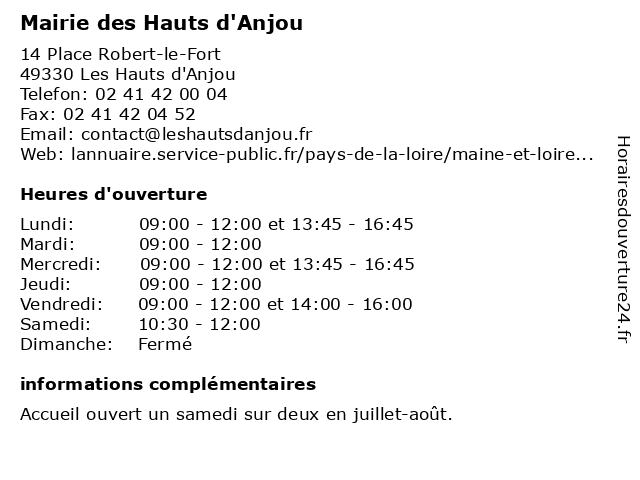 Mairie des Hauts d'Anjou

14 Place Robert-le-Fort
49330 Les Hauts d'Anjou
Telefon: 02 41 42 00 04
Fax: 02 41 42 04 52
Email: contact@leshautsdanjou.fr
Web: lannuaire.service-public.fr/pays-de-la-loire/maine-et-loire...

Heures d'ouverture

| | |
|---|---|
| Lundi: | 09:00 - 12:00 et 13:45 - 16:45 |
| Mardi: | 09:00 - 12:00 |
| Mercredi: | 09:00 - 12:00 et 13:45 - 16:45 |
| Jeudi: | 09:00 - 12:00 |
| Vendredi: | 09:00 - 12:00 et 14:00 - 16:00 |
| Samedi: | 10:30 - 12:00 |
| Dimanche: | Fermé |

informations complémentaires

Accueil ouvert un samedi sur deux en juillet-août.

Horairesdouverture24.fr